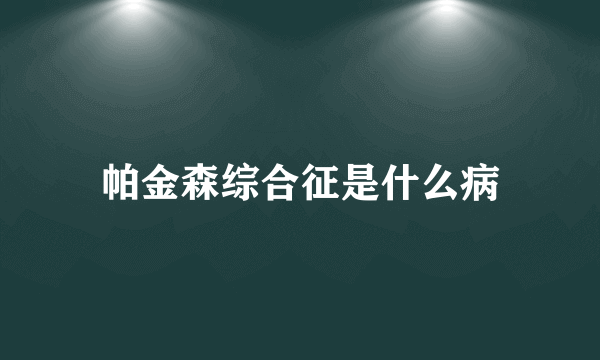 帕金森综合征是什么病